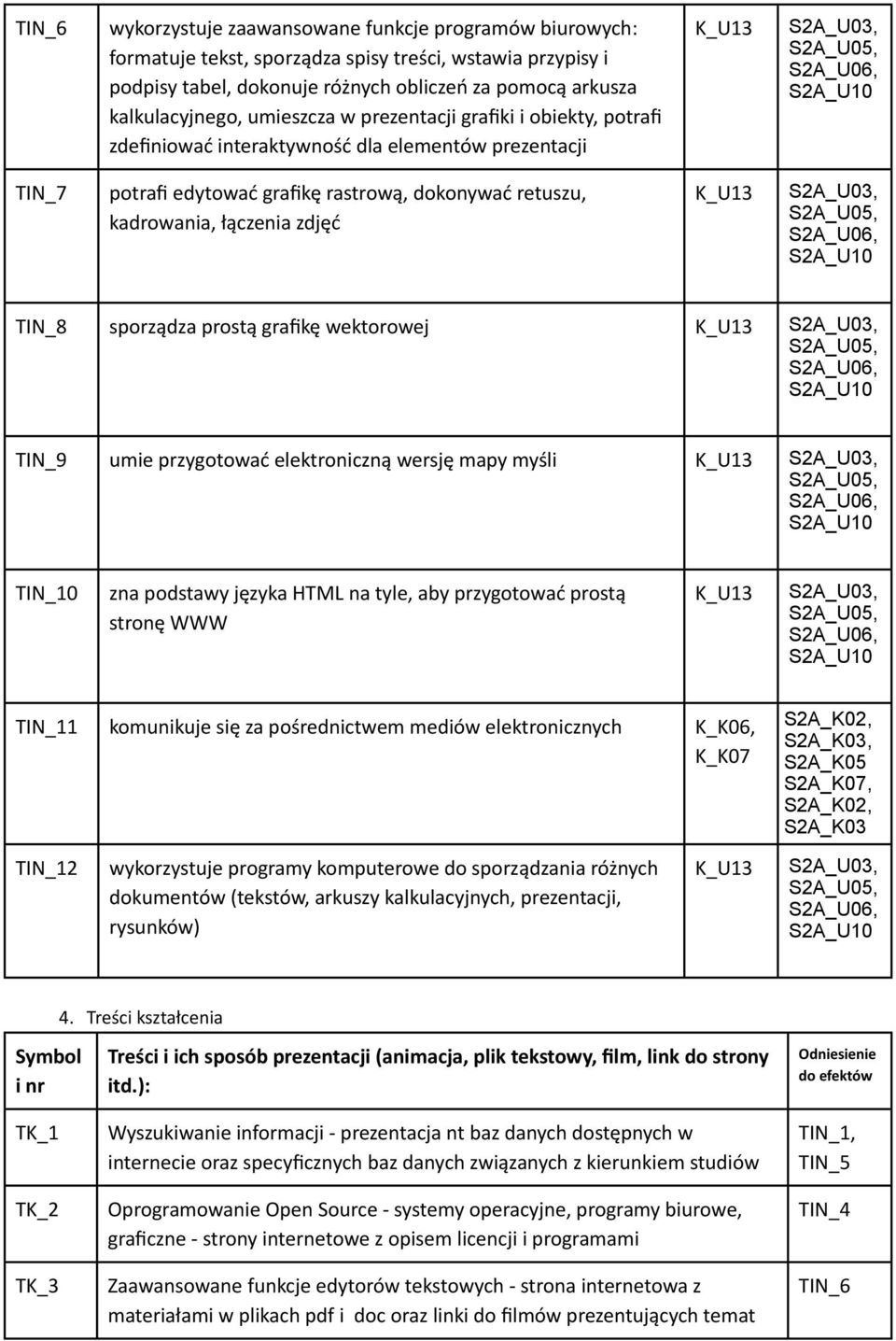 | | | | |
|---|---|---|---|
| TIN_6 | wykorzystuje zaawansowane funkcje programów biurowych: formatuje tekst, sporządza spisy treści, wstawia przypisy i podpisy tabel, dokonuje różnych obliczeń za pomocą arkusza kalkulacyjnego, umieszcza w prezentacji grafiki i obiekty, potrafi zdefiniować interaktywność dla elementów prezentacji | K_U13 | S2A_U03, S2A_U05, S2A_U06, S2A_U10 |
| TIN_7 | potrafi edytować grafikę rastrową, dokonywać retuszu, kadrowania, łączenia zdjęć | K_U13 | S2A_U03, S2A_U05, S2A_U06, S2A_U10 |
| TIN_8 | sporządza prostą grafikę wektorowej | K_U13 | S2A_U03, S2A_U05, S2A_U06, S2A_U10 |
| TIN_9 | umie przygotować elektroniczną wersję mapy myśli | K_U13 | S2A_U03, S2A_U05, S2A_U06, S2A_U10 |
| TIN_10 | zna podstawy języka HTML na tyle, aby przygotować prostą stronę WWW | K_U13 | S2A_U03, S2A_U05, S2A_U06, S2A_U10 |
| TIN_11 | komunikuje się za pośrednictwem mediów elektronicznych | K_K06, K_K07 | S2A_K02, S2A_K03, S2A_K05 S2A_K07, S2A_K02, S2A_K03 |
| TIN_12 | wykorzystuje programy komputerowe do sporządzania różnych dokumentów (tekstów, arkuszy kalkulacyjnych, prezentacji, rysunków) | K_U13 | S2A_U03, S2A_U05, S2A_U06, S2A_U10 |

4. Treści kształcenia

| Symbol i nr | Treści i ich sposób prezentacji (animacja, plik tekstowy, film, link do strony itd.): | Odniesienie do efektów |
|---|---|---|
| TK_1 | Wyszukiwanie informacji - prezentacja nt baz danych dostępnych w internecie oraz specyficznych baz danych związanych z kierunkiem studiów | TIN_1, TIN_5 |
| TK_2 | Oprogramowanie Open Source - systemy operacyjne, programy biurowe, graficzne - strony internetowe z opisem licencji i programami | TIN_4 |
| TK_3 | Zaawansowane funkcje edytorów tekstowych - strona internetowa z materiałami w plikach pdf i doc oraz linki do filmów prezentujących temat | TIN_6 |